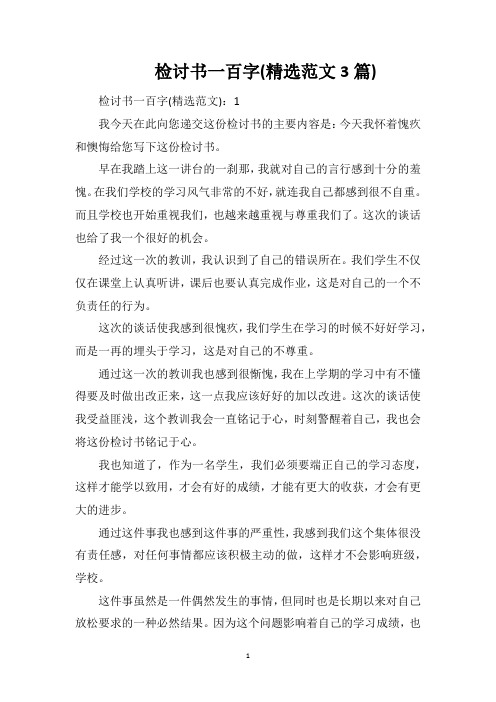 检讨书一百字(精选范文 3 篇)

检讨书一百字(精选范文)：1

我今天在此向您递交这份检讨书的主要内容是：今天我怀着愧疚和懊悔给您写下这份检讨书。

早在我踏上这一讲台的一刹那，我就对自己的言行感到十分的羞愧。在我们学校的学习风气非常的不好，就连我自己都感到很不自重。而且学校也开始重视我们，也越来越重视与尊重我们了。这次的谈话也给了我一个很好的机会。

经过这一次的教训，我认识到了自己的错误所在。我们学生不仅仅在课堂上认真听讲，课后也要认真完成作业，这是对自己的一个不负责任的行为。

这次的谈话使我感到很愧疚，我们学生在学习的时候不好好学习，而是一再的埋头于学习，这是对自己的不尊重。

通过这一次的教训我也感到很惭愧，我在上学期的学习中有不懂得要及时做出改正来，这一点我应该好好的加以改进。这次的谈话使我受益匪浅，这个教训我会一直铭记于心，时刻警醒着自己，我也会将这份检讨书铭记于心。

我也知道了，作为一名学生，我们必须要端正自己的学习态度，这样才能学以致用，才会有好的成绩，才能有更大的收获，才会有更大的进步。

通过这件事我也感到这件事的严重性，我感到我们这个集体很没有责任感，对任何事情都应该积极主动的做，这样才不会影响班级，学校。

这件事虽然是一件偶然发生的事情，但同时也是长期以来对自己放松要求的一种必然结果。因为这个问题影响着自己的学习成绩，也

1